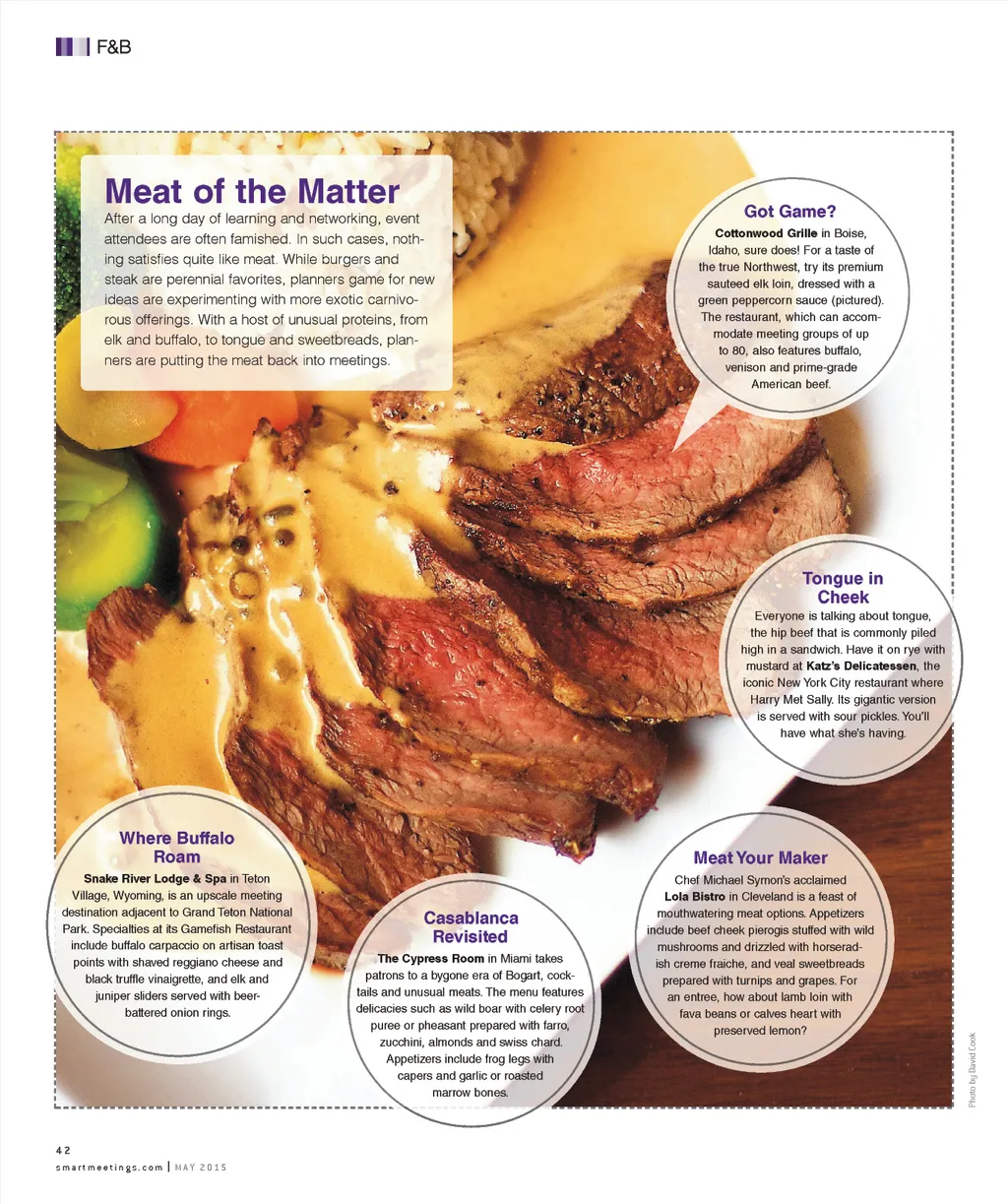 F&B

Meat of the Matter

After a long day of learning and networking, event attendees are often famished. In such cases, nothing satisfies quite like meat. While burgers and steak are perennial favorites, planners game for new ideas are experimenting with more exotic carnivorous offerings. With a host of unusual proteins, from elk and buffalo, to tongue and sweetbreads, planners are putting the meat back into meetings.

Got Game?

Cottonwood Grille in Boise, Idaho, sure does! For a taste of the true Northwest, try its premium sauteed elk loin, dressed with a green peppercorn sauce (pictured). The restaurant, which can accommodate meeting groups of up to 80, also features buffalo, venison and prime-grade American beef.

Tongue in Cheek

Everyone is talking about tongue, the hip beef that is commonly piled high in a sandwich. Have it on rye with mustard at Katz's Delicatessen, the iconic New York City restaurant where Harry Met Sally. Its gigantic version is served with sour pickles. You'll have what she's having.

Where Buffalo Roam

Snake River Lodge & Spa in Teton Village, Wyoming, is an upscale meeting destination adjacent to Grand Teton National Park. Specialties at its Gamefish Restaurant include buffalo carpaccio on artisan toast points with shaved reggiano cheese and black truffle vinaigrette, and elk and juniper sliders served with beer-battered onion rings.

Casablanca Revisited

The Cypress Room in Miami takes patrons to a bygone era of Bogart, cocktails and unusual meats. The menu features delicacies such as wild boar with celery root puree or pheasant prepared with farro, zucchini, almonds and swiss chard. Appetizers include frog legs with capers and garlic or roasted marrow bones.

Meat Your Maker

Chef Michael Symon's acclaimed Lola Bistro in Cleveland is a feast of mouthwatering meat options. Appetizers include beef cheek pierogis stuffed with wild mushrooms and drizzled with horseradish creme fraiche, and veal sweetbreads prepared with turnips and grapes. For an entree, how about lamb loin with fava beans or calves heart with preserved lemon?

Photo by David Cook

42
smartmeetings.com | MAY 2015